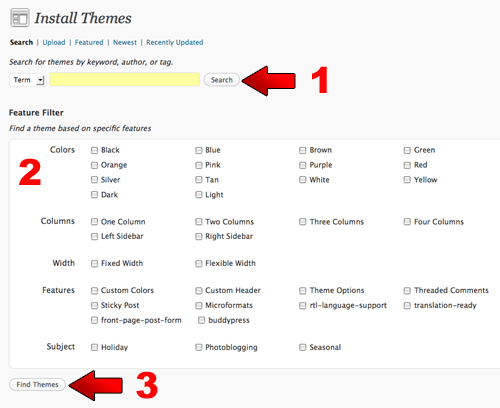 Install Themes

Search | Upload | Featured | Newest | Recently Updated

Search for themes by keyword, author, or tag.

Term Search 1

Feature Filter

Find a theme based on specific features

2

Colors Black Blue Brown Green
Orange Pink Purple Red
Silver Tan White Yellow
Dark Light

Columns One Column Two Columns Three Columns Four Columns
Left Sidebar Right Sidebar

Width Fixed Width Flexible Width

Features Custom Colors Custom Header Theme Options Threaded Comments
Sticky Post Microformats rtl-language-support translation-ready
front-page-post-form buddypress

Subject Holiday Photoblogging Seasonal

Find Themes 3